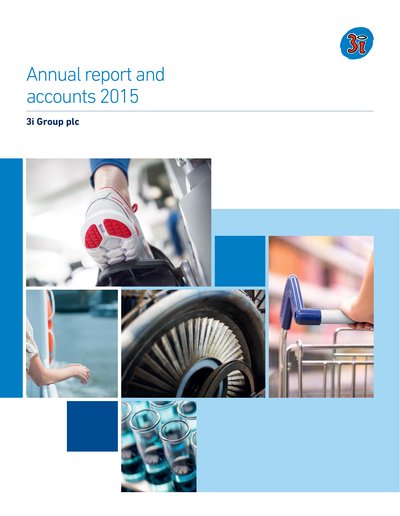 3i

Annual report and accounts 2015

3i Group plc